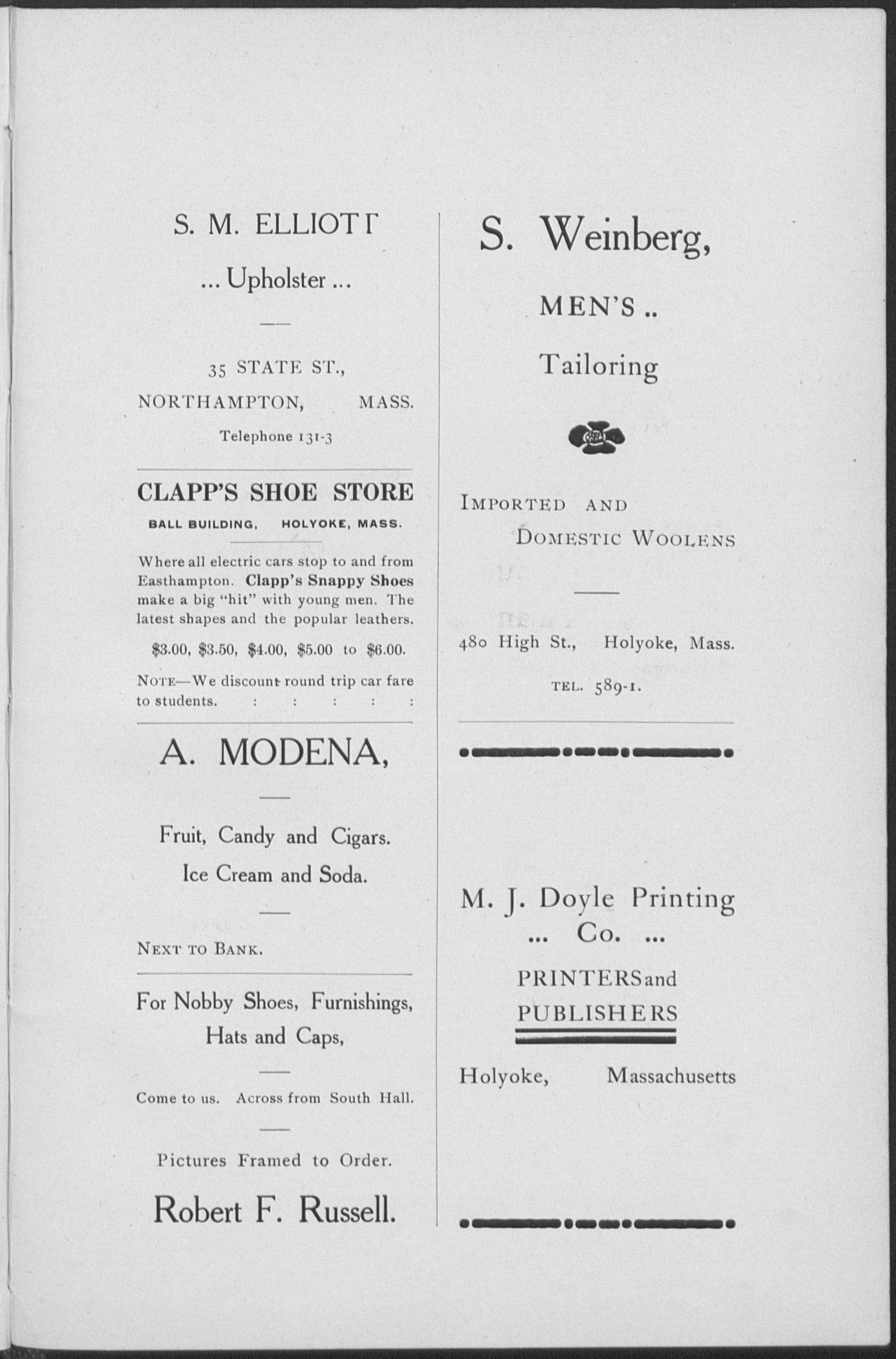 S. M. ELLIOTT

... Upholster ...

35 STATE ST.,

NORTHAMPTON, MASS.

Telephone 131-3

CLAPP'S SHOE STORE

BALL BUILDING, HOLYOKE, MASS.

Where all electric cars stop to and from Easthampton. Clapp's Snappy Shoes make a big "hit" with young men. The latest shapes and the popular leathers.

\$3.00, \$3.50, \$4.00, \$5.00 to \$6.00.

NOTE—We discount round trip car fare to students. : : : : :

A. MODENA,

Fruit, Candy and Cigars.

Ice Cream and Soda.

NEXT TO BANK.

For Nobby Shoes, Furnishings, Hats and Caps,

Come to us. Across from South Hall.

Pictures Framed to Order.

Robert F. Russell.

S. Weinberg,

MEN'S ..

Tailoring

IMPORTED AND DOMESTIC WOOLENS

480 High St., Holyoke, Mass.

TEL. 589-1.

M. J. Doyle Printing ... Co. ...

PRINTERS and PUBLISHERS

Holyoke, Massachusetts